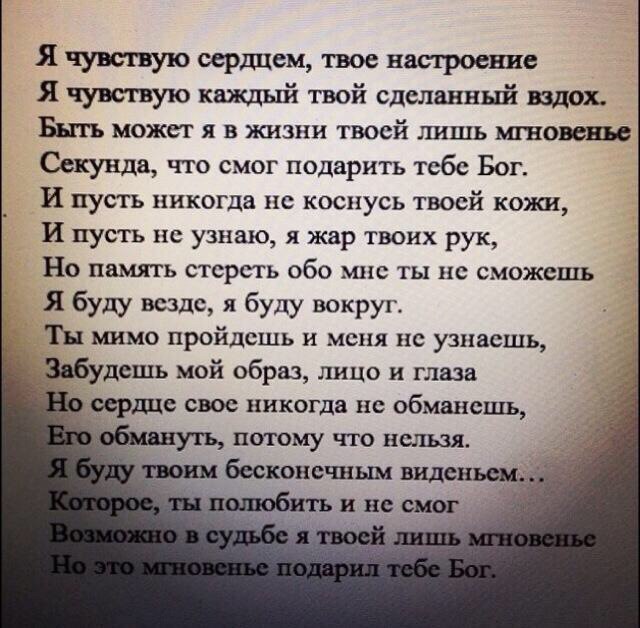 Я чувствую сердцем, твое настроение
Я чувствую каждый твой сделанный вздох.
Быть может я в жизни твоей лишь мгновенье
Секунда, что смог подарить тебе Бог.
И пусть никогда не коснусь твоей кожи,
И пусть не узнаю, я жар твоих рук,
Но память стереть обо мне ты не сможешь
Я буду везде, я буду вокруг.
Ты мимо пройдешь и меня не узнаешь,
Забудешь мой образ, лицо и глаза
Но сердце свое никогда не обманешь,
Его обмануть, потому что нельзя.
Я буду твоим бесконечным виденьем...
Которое, ты полюбить и не смог
Возможно в судьбе я твоей лишь мгновенье
Но это мгновенье подарил тебе Бог.